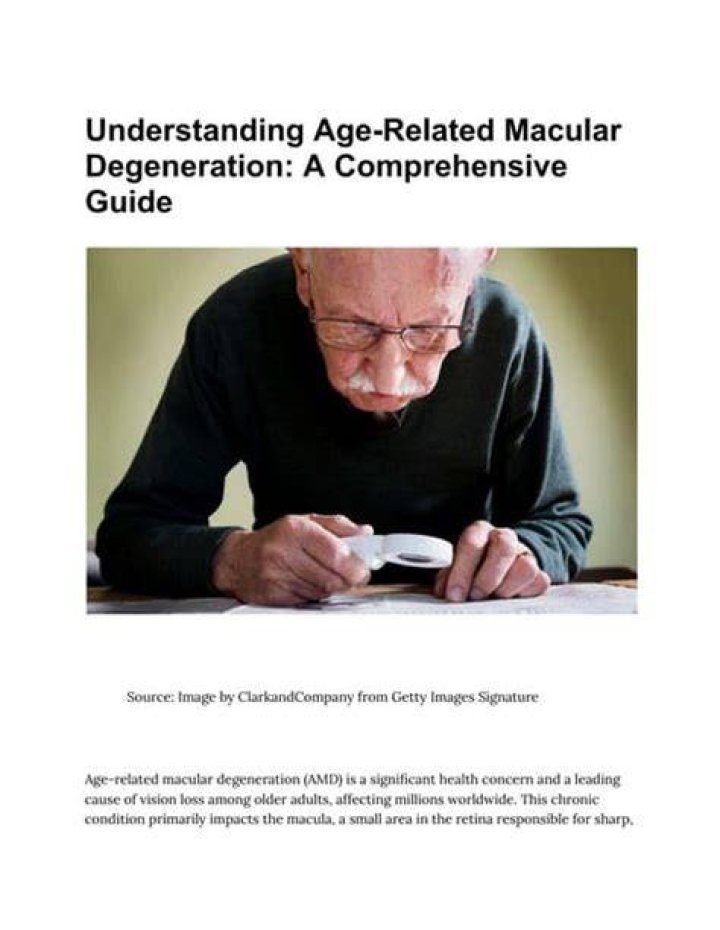 Understanding Age-Related Macular Degeneration: A Comprehensive Guide

Source: Image by ClarkandCompany from Getty Images Signature

Age-related macular degeneration (AMD) is a significant health concern and a leading cause of vision loss among older adults, affecting millions worldwide. This chronic condition primarily impacts the macula, a small area in the retina responsible for sharp,